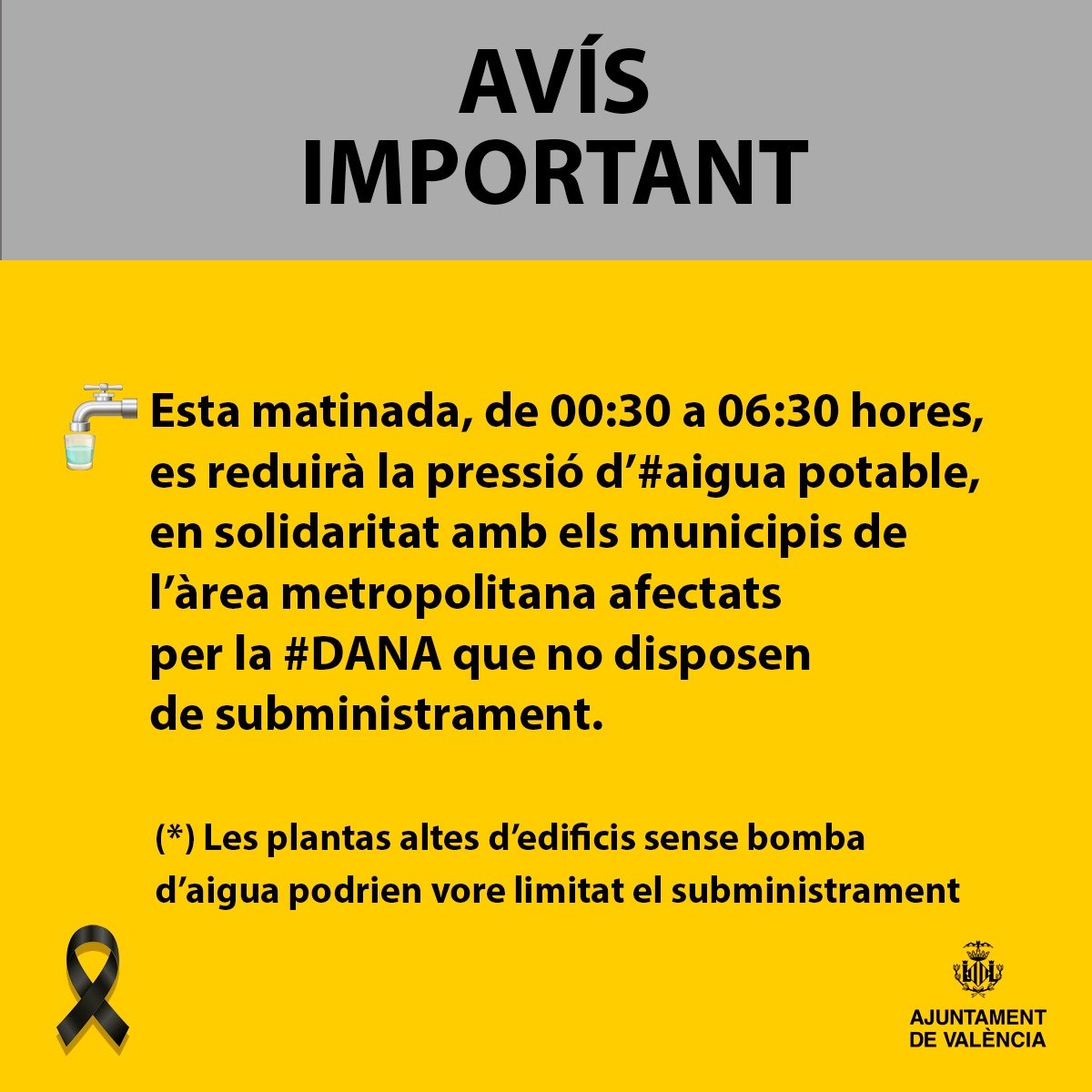 AVÍS
IMPORTANT

Esta matinada, de 00:30 a 06:30 hores, es reduirà la pressió d'#aigua potable, en solidaritat amb els municipis de l'àrea metropolitana afectats per la #DANA que no disposen de subministrament.

(*) Les plantas altes d'edificis sense bomba d'aigua podrien vore limitat el subministrament

AJUNTAMENT DE VALÈNCIA